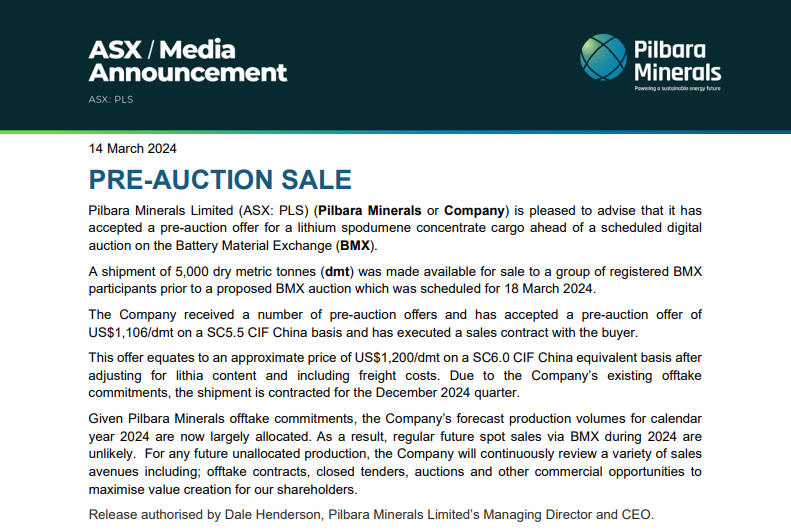 ASX / Media Announcement

ASX: PLS

Pilbara Minerals

Powering a sustainable energy future

14 March 2024

PRE-AUCTION SALE

Pilbara Minerals Limited (ASX: PLS) (Pilbara Minerals or Company) is pleased to advise that it has accepted a pre-auction offer for a lithium spodumene concentrate cargo ahead of a scheduled digital auction on the Battery Material Exchange (BMX).

A shipment of 5,000 dry metric tonnes (dmt) was made available for sale to a group of registered BMX participants prior to a proposed BMX auction which was scheduled for 18 March 2024.

The Company received a number of pre-auction offers and has accepted a pre-auction offer of US$1,106/dmt on a SC5.5 CIF China basis and has executed a sales contract with the buyer.

This offer equates to an approximate price of US$1,200/dmt on a SC6.0 CIF China equivalent basis after adjusting for lithia content and including freight costs. Due to the Company's existing offtake commitments, the shipment is contracted for the December 2024 quarter.

Given Pilbara Minerals offtake commitments, the Company's forecast production volumes for calendar year 2024 are now largely allocated. As a result, regular future spot sales via BMX during 2024 are unlikely. For any future unallocated production, the Company will continuously review a variety of sales avenues including; offtake contracts, closed tenders, auctions and other commercial opportunities to maximise value creation for our shareholders.

Release authorised by Dale Henderson, Pilbara Minerals Limited's Managing Director and CEO.